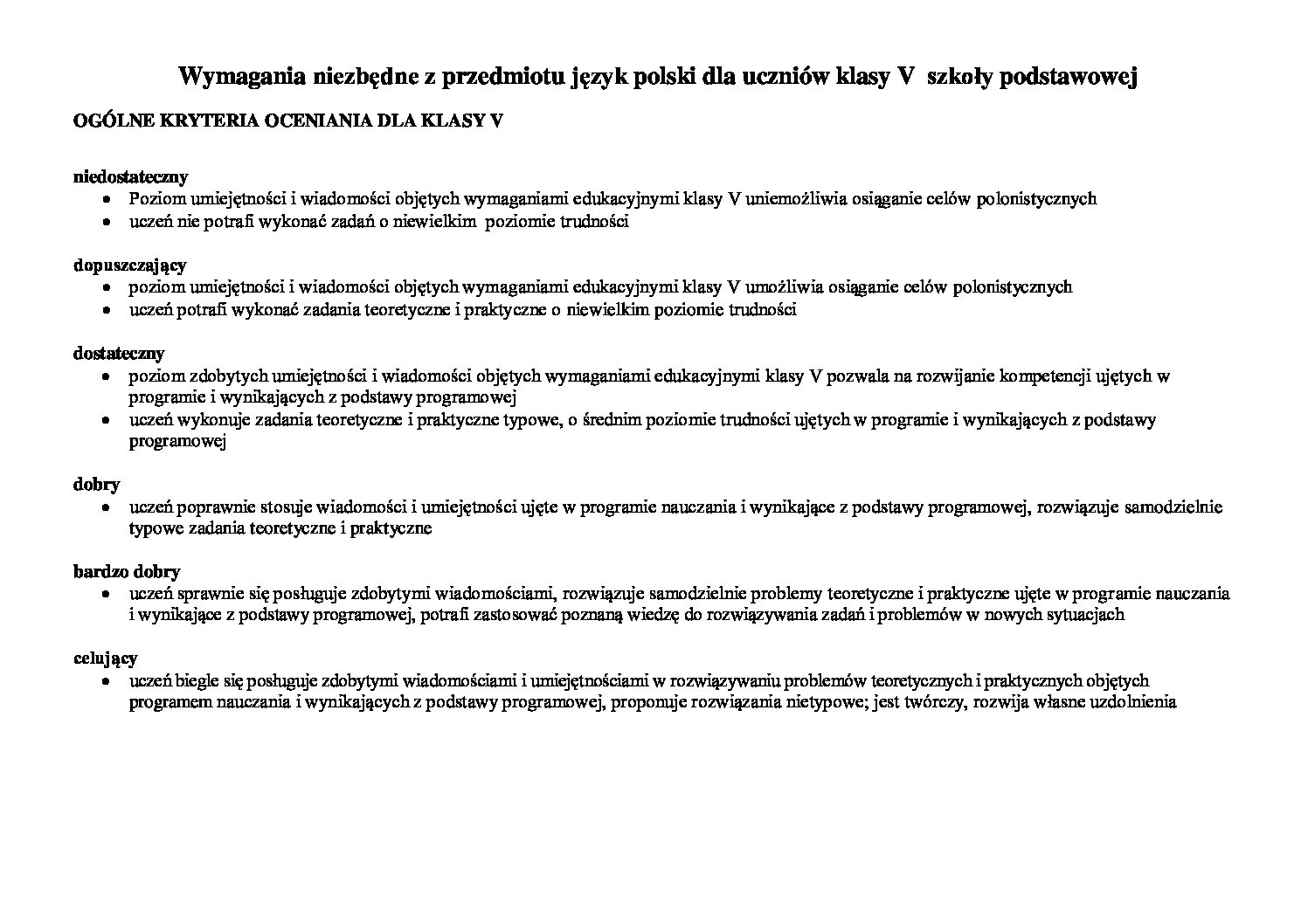 Wymagania niezbędne z przedmiotu język polski dla uczniów klasy V szkoły podstawowej

OGÓLNE KRYTERIA OCENIANIA DLA KLASY V

niedostateczny
- Poziom umiejętności i wiadomości objętych wymaganiami edukacyjnymi klasy V uniemożliwia osiąganie celów polonistycznych
- uczeń nie potrafi wykonać zadań o niewielkim poziomie trudności

dopuszczający
- poziom umiejętności i wiadomości objętych wymaganiami edukacyjnymi klasy V umożliwia osiąganie celów polonistycznych
- uczeń potrafi wykonać zadania teoretyczne i praktyczne o niewielkim poziomie trudności

dostateczny
- poziom zdobytych umiejętności i wiadomości objętych wymaganiami edukacyjnymi klasy V pozwala na rozwijanie kompetencji ujętych w programie i wynikających z podstawy programowej
- uczeń wykonuje zadania teoretyczne i praktyczne typowe, o średnim poziomie trudności ujętych w programie i wynikających z podstawy programowej

dobry
- uczeń poprawnie stosuje wiadomości i umiejętności ujęte w programie nauczania i wynikające z podstawy programowej, rozwiązuje samodzielnie typowe zadania teoretyczne i praktyczne

bardzo dobry
- uczeń sprawnie się posługuje zdobytymi wiadomościami, rozwiązuje samodzielnie problemy teoretyczne i praktyczne ujęte w programie nauczania i wynikające z podstawy programowej, potrafi zastosować poznaną wiedzę do rozwiązywania zadań i problemów w nowych sytuacjach

celujący
- uczeń biegle się posługuje zdobytymi wiadomościami i umiejętnościami w rozwiązywaniu problemów teoretycznych i praktycznych objętych programem nauczania i wynikających z podstawy programowej, proponuje rozwiązania nietypowe; jest twórczy, rozwija własne uzdolnienia